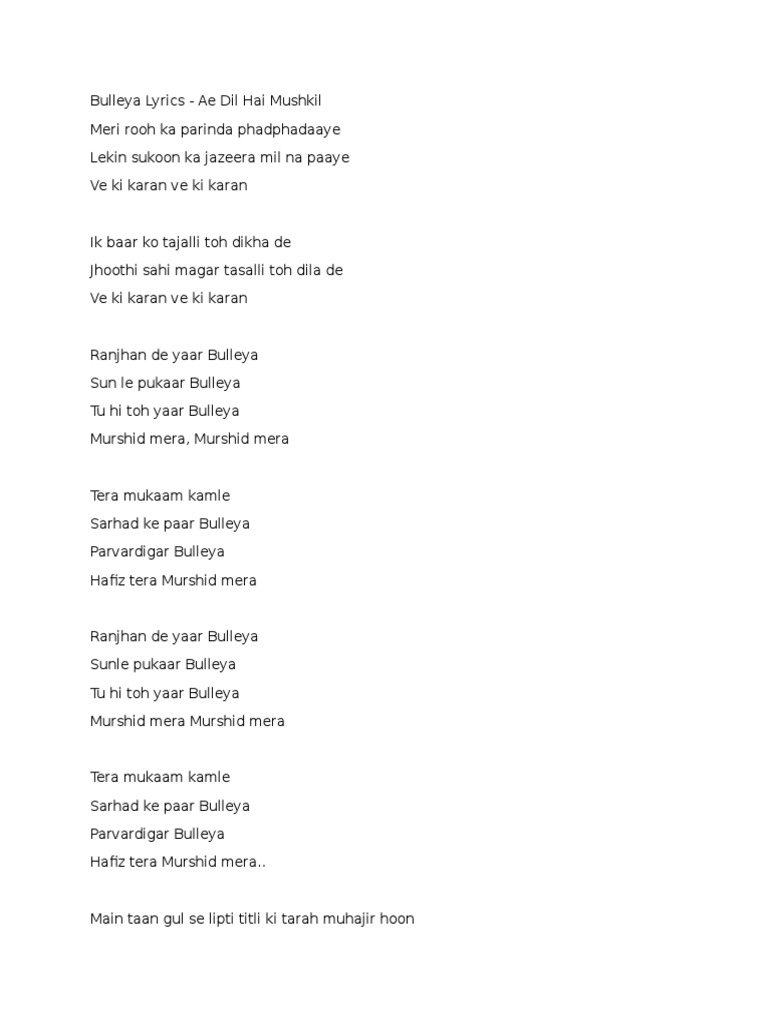 Bulleya Lyrics - Ae Dil Hai Mushkil
Meri rooh ka parinda phadphadaaye
Lekin sukoon ka jazeera mil na paaye
Ve ki karan ve ki karan

Ik baar ko tajalli toh dikha de
Jhoothi sahi magar tasalli toh dila de
Ve ki karan ve ki karan

Ranjhan de yaar Bulleya
Sun le pukaar Bulleya
Tu hi toh yaar Bulleya
Murshid mera, Murshid mera

Tera mukaam kamle
Sarhad ke paar Bulleya
Parvardigar Bulleya
Hafiz tera Murshid mera

Ranjhan de yaar Bulleya
Sunle pukaar Bulleya
Tu hi toh yaar Bulleya
Murshid mera Murshid mera

Tera mukaam kamle
Sarhad ke paar Bulleya
Parvardigar Bulleya
Hafiz tera Murshid mera..

Main taan gul se lipti titli ki tarah muhajir hoon